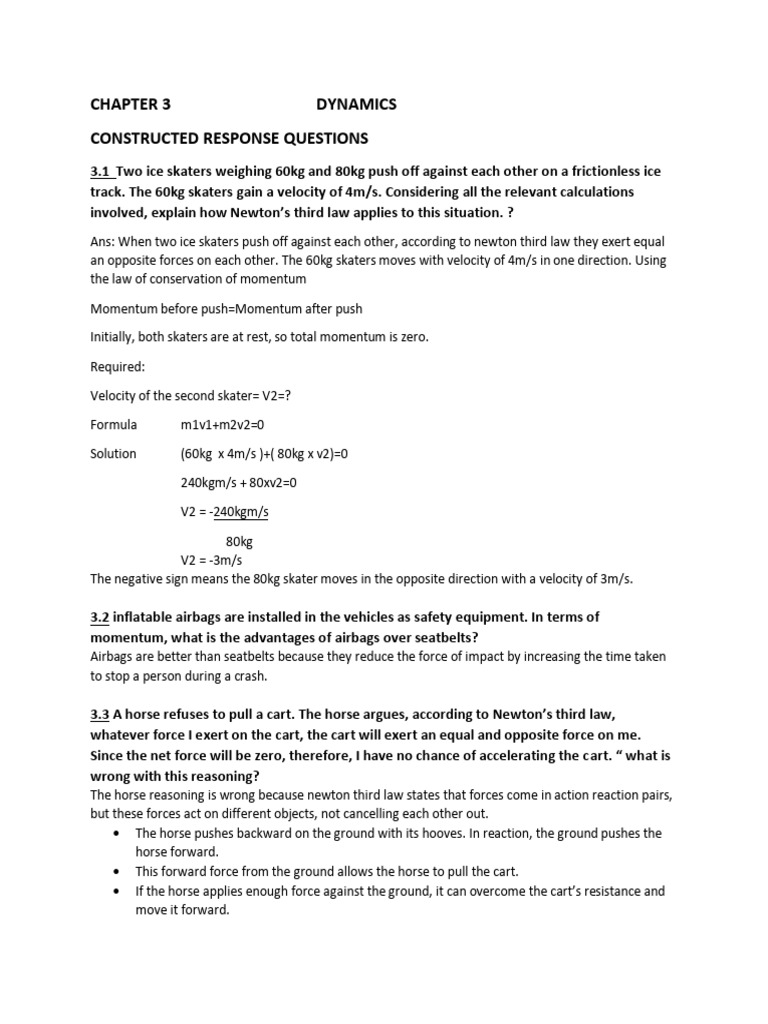 CHAPTER 3 DYNAMICS

CONSTRUCTED RESPONSE QUESTIONS

3.1 Two ice skaters weighing 60kg and 80kg push off against each other on a frictionless ice track. The 60kg skaters gain a velocity of 4m/s. Considering all the relevant calculations involved, explain how Newton's third law applies to this situation. ?

Ans: When two ice skaters push off against each other, according to newton third law they exert equal an opposite forces on each other. The 60kg skaters moves with velocity of 4m/s in one direction. Using the law of conservation of momentum

Momentum before push=Momentum after push

Initially, both skaters are at rest, so total momentum is zero.

Required:

Velocity of the second skater= V2=?

Formula m1v1+m2v2=0

Solution (60kg x 4m/s )+( 80kg x v2)=0

240kgm/s + 80xv2=0

V2 = -240kgm/s

80kg

V2 = -3m/s

The negative sign means the 80kg skater moves in the opposite direction with a velocity of 3m/s.

3.2 inflatable airbags are installed in the vehicles as safety equipment. In terms of momentum, what is the advantages of airbags over seatbelts?

Airbags are better than seatbelts because they reduce the force of impact by increasing the time taken to stop a person during a crash.

3.3 A horse refuses to pull a cart. The horse argues, according to Newton's third law, whatever force I exert on the cart, the cart will exert an equal and opposite force on me. Since the net force will be zero, therefore, I have no chance of accelerating the cart. " what is wrong with this reasoning?

The horse reasoning is wrong because newton third law states that forces come in action reaction pairs, but these forces act on different objects, not cancelling each other out.

• The horse pushes backward on the ground with its hooves. In reaction, the ground pushes the horse forward.
• This forward force from the ground allows the horse to pull the cart.
• If the horse applies enough force against the ground, it can overcome the cart's resistance and move it forward.